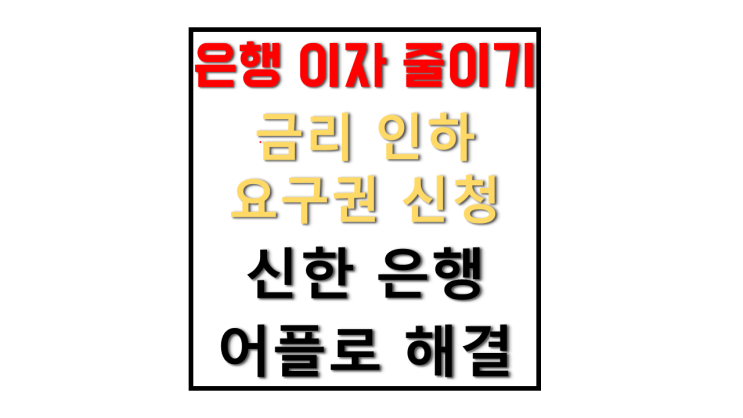 은행 이자 줄이기

금리 인하
요구권 신청

신한 은행
어플로 해결